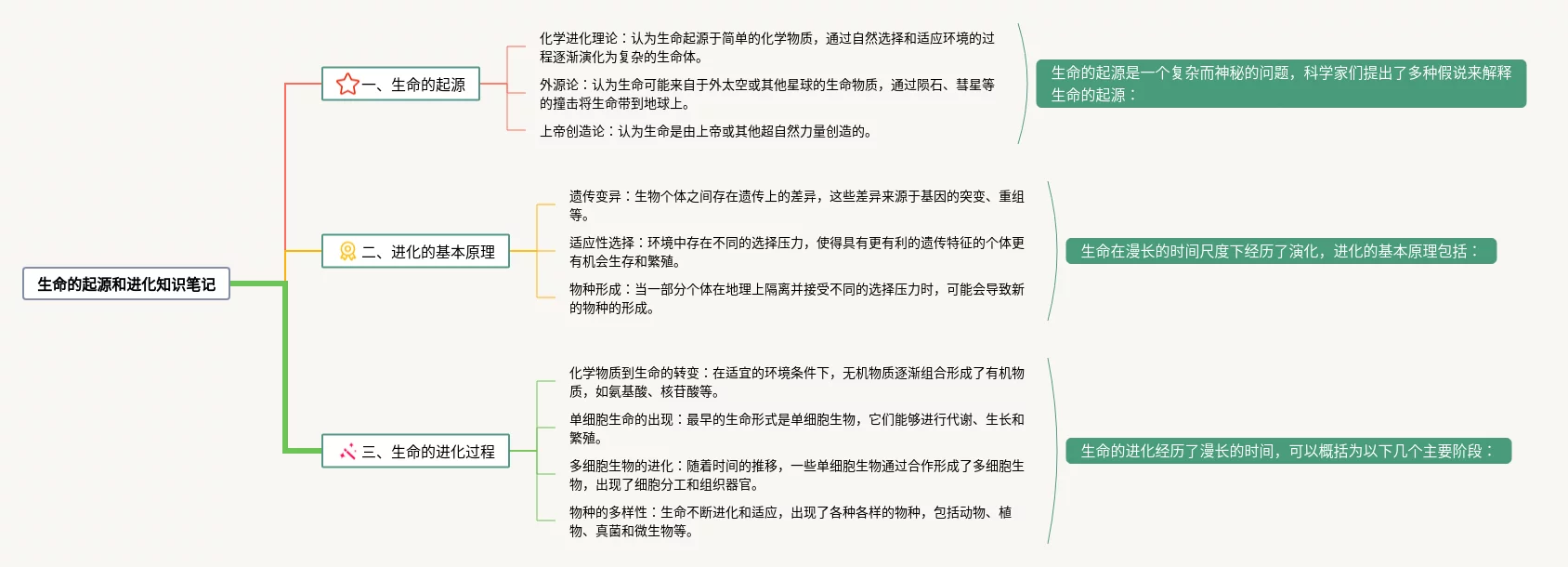 生命的起源和进化知识笔记

一、生命的起源

化学进化理论：认为生命起源于简单的化学物质，通过自然选择和适应环境的过程逐渐演化为复杂的生命体。

外源论：认为生命可能来自于外太空或其他星球的生命物质，通过陨石、彗星等的撞击将生命带到地球上。

上帝创造论：认为生命是由上帝或其他超自然力量创造的。

生命的起源是一个复杂而神秘的问题，科学家们提出了多种假说来解释生命的起源：

二、进化的基本原理

遗传变异：生物个体之间存在遗传上的差异，这些差异来源于基因的突变、重组等。

适应性选择：环境中存在不同的选择压力，使得具有更有利的遗传特征的个体更有机会生存和繁殖。

物种形成：当一部分个体在地理上隔离并接受不同的选择压力时，可能会导致新的物种的形成。

生命在漫长的时间尺度下经历了演化，进化的基本原理包括：

三、生命的进化过程

化学物质到生命的转变：在适宜的环境条件下，无机物质逐渐组合形成了有机物质，如氨基酸、核苷酸等。

单细胞生命的出现：最早的生命形式是单细胞生物，它们能够进行代谢、生长和繁殖。

多细胞生物的进化：随着时间的推移，一些单细胞生物通过合作形成了多细胞生物，出现了细胞分工和组织器官。

物种的多样性：生命不断进化和适应，出现了各种各样的物种，包括动物、植物、真菌和微生物等。

生命的进化经历了漫长的时间，可以概括为以下几个主要阶段：